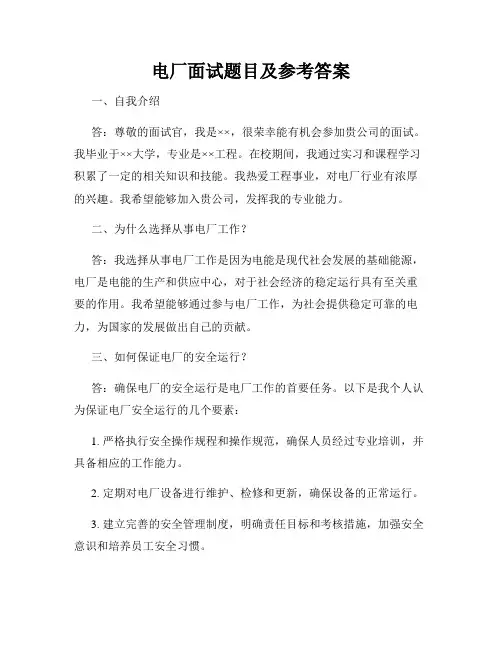 电厂面试题目及参考答案

一、自我介绍

答：尊敬的面试官，我是××，很荣幸能有机会参加贵公司的面试。我毕业于××大学，专业是××工程。在校期间，我通过实习和课程学习积累了一定的相关知识和技能。我热爱工程事业，对电厂行业有浓厚的兴趣。我希望能够加入贵公司，发挥我的专业能力。

二、为什么选择从事电厂工作？

答：我选择从事电厂工作是因为电能是现代社会发展的基础能源，电厂是电能的生产和供应中心，对于社会经济的稳定运行具有至关重要的作用。我希望能够通过参与电厂工作，为社会提供稳定可靠的电力，为国家的发展做出自己的贡献。

三、如何保证电厂的安全运行？

答：确保电厂的安全运行是电厂工作的首要任务。以下是我个人认为保证电厂安全运行的几个要素：

1. 严格执行安全操作规程和操作规范，确保人员经过专业培训，并具备相应的工作能力。

2. 定期对电厂设备进行维护、检修和更新，确保设备的正常运行。

3. 建立完善的安全管理制度，明确责任目标和考核措施，加强安全意识和培养员工安全习惯。